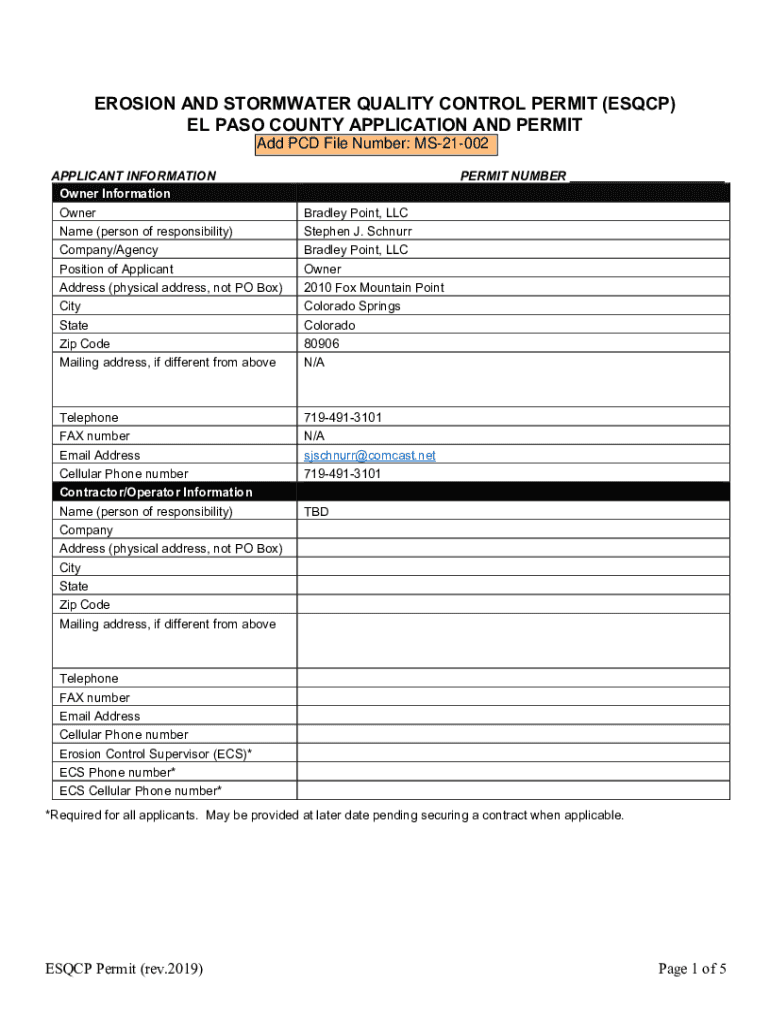 EROSION AND STORMWATER QUALITY CONTROL PERMIT (ESQCP)
EL PASO COUNTY APPLICATION AND PERMIT
Add PCD File Number: MS-21-002

APPLICANT INFORMATION

PERMIT NUMBER ____________________

| Owner Information | |
|---|---|
| Owner | Bradley Point, LLC |
| Name (person of responsibility) | Stephen J. Schnurr |
| Company/Agency | Bradley Point, LLC |
| Position of Applicant | Owner |
| Address (physical address, not PO Box) | 2010 Fox Mountain Point |
| City | Colorado Springs |
| State | Colorado |
| Zip Code | 80906 |
| Mailing address, if different from above | N/A |
| Telephone | 719-491-3101 |
| FAX number | N/A |
| Email Address | sjschnurr@comcast.net |
| Cellular Phone number | 719-491-3101 |
| Contractor/Operator Information | |
| Name (person of responsibility) | TBD |
| Company | |
| Address (physical address, not PO Box) | |
| City | |
| State | |
| Zip Code | |
| Mailing address, if different from above | |
| Telephone | |
| FAX number | |
| Email Address | |
| Cellular Phone number | |
| Erosion Control Supervisor (ECS)* | |
| ECS Phone number* | |
| ECS Cellular Phone number* | |

*Required for all applicants. May be provided at later date pending securing a contract when applicable.

ESQCP Permit (rev.2019)

Page 1 of 5